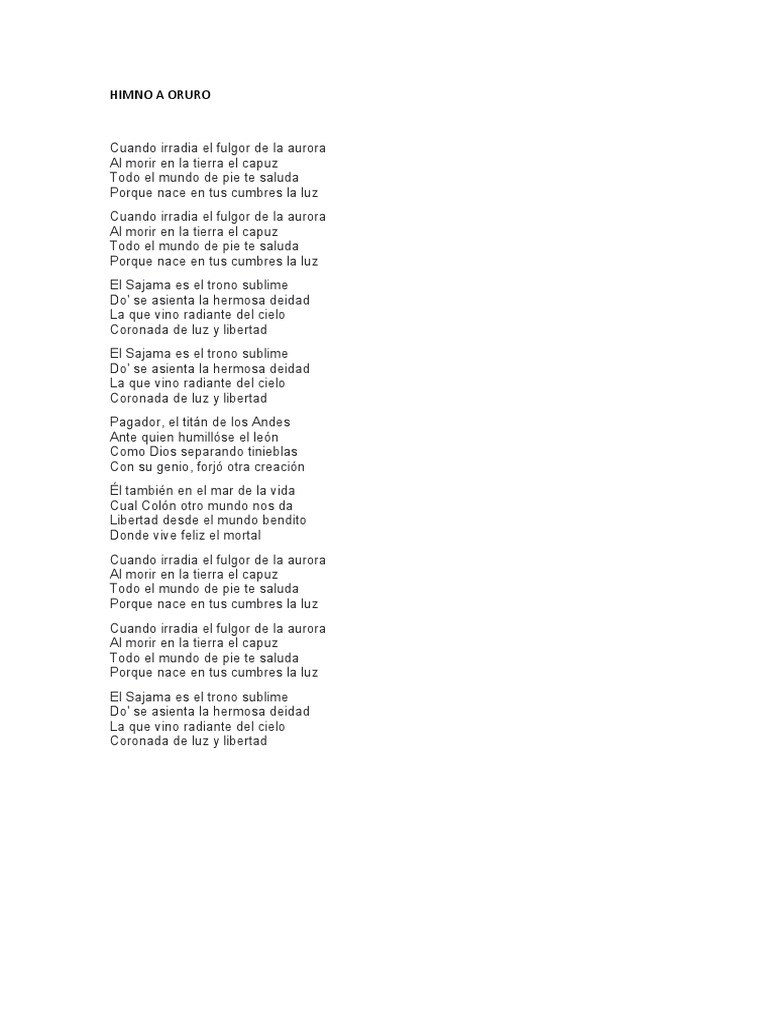 HIMNO A ORURO

Cuando irradia el fulgor de la aurora
Al morir en la tierra el capuz
Todo el mundo de pie te saluda
Porque nace en tus cumbres la luz

Cuando irradia el fulgor de la aurora
Al morir en la tierra el capuz
Todo el mundo de pie te saluda
Porque nace en tus cumbres la luz

El Sajama es el trono sublime
Do' se asienta la hermosa deidad
La que vino radiante del cielo
Coronada de luz y libertad

El Sajama es el trono sublime
Do' se asienta la hermosa deidad
La que vino radiante del cielo
Coronada de luz y libertad

Pagador, el titán de los Andes
Ante quien humillóse el león
Como Díos separando tinieblas
Con su genio, forjó otra creación

Él también en el mar de la vida
Cual Colón otro mundo nos da
Libertad desde el mundo bendito
Donde vive feliz el mortal

Cuando irradia el fulgor de la aurora
Al morir en la tierra el capuz
Todo el mundo de pie te saluda
Porque nace en tus cumbres la luz

Cuando irradia el fulgor de la aurora
Al morir en la tierra el capuz
Todo el mundo de pie te saluda
Porque nace en tus cumbres la luz

El Sajama es el trono sublime
Do' se asienta la hermosa deidad
La que vino radiante del cielo
Coronada de luz y libertad